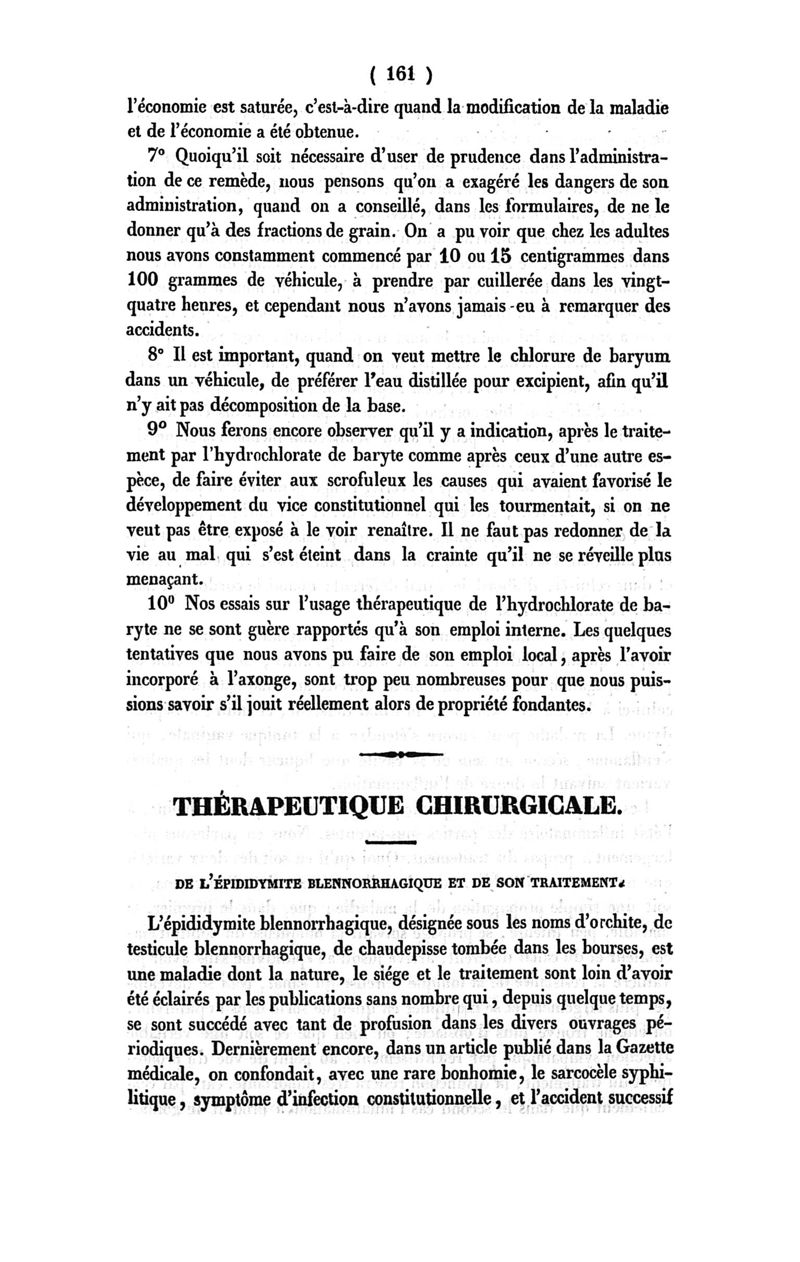 ( 161 )

l'économie est saturée, c'est-à-dire quand la modification de la maladie et de l'économie a été obtenue.

7° Quoiqu'il soit nécessaire d'user de prudence dans l'administration de ce remède, nous pensons qu'on a exagéré les dangers de son administration, quand on a conseillé, dans les formulaires, de ne le donner qu'à des fractions de grain. On a pu voir que chez les adultes nous avons constamment commencé par 10 ou 15 centigrammes dans 100 grammes de véhicule, à prendre par cuillerée dans les vingt-quatre heures, et cependant nous n'avons jamais eu à remarquer des accidents.

8° Il est important, quand on veut mettre le chlorure de baryum dans un véhicule, de préférer l'eau distillée pour excipient, afin qu'il n'y ait pas décomposition de la base.

9° Nous ferons encore observer qu'il y a indication, après le traitement par l'hydrochlorate de baryte comme après ceux d'une autre espèce, de faire éviter aux scrofuleux les causes qui avaient favorisé le développement du vice constitutionnel qui les tourmentait, si on ne veut pas être exposé à le voir renaître. Il ne faut pas redonner de la vie au mal qui s'est éteint dans la crainte qu'il ne se réveille plus menaçant.

10° Nos essais sur l'usage thérapeutique de l'hydrochlorate de baryte ne se sont guère rapportés qu'à son emploi interne. Les quelques tentatives que nous avons pu faire de son emploi local, après l'avoir incorporé à l'axonge, sont trop peu nombreuses pour que nous puissions savoir s'il jouit réellement alors de propriété fondantes.

THÉRAPEUTIQUE CHIRURGICALE.

DE L'ÉPIDIDYMITE BLENNORRHAGIQUE ET DE SON TRAITEMENT.

L'épididymite blennorrhagique, désignée sous les noms d'orchite, de testicule blennorrhagique, de chaudepisse tombée dans les bourses, est une maladie dont la nature, le siége et le traitement sont loin d'avoir été éclairés par les publications sans nombre qui, depuis quelque temps, se sont succédé avec tant de profusion dans les divers ouvrages périodiques. Dernièrement encore, dans un article publié dans la Gazette médicale, on confondait, avec une rare bonhomie, le sarcocèle syphilitique, symptôme d'infection constitutionnelle, et l'accident successif